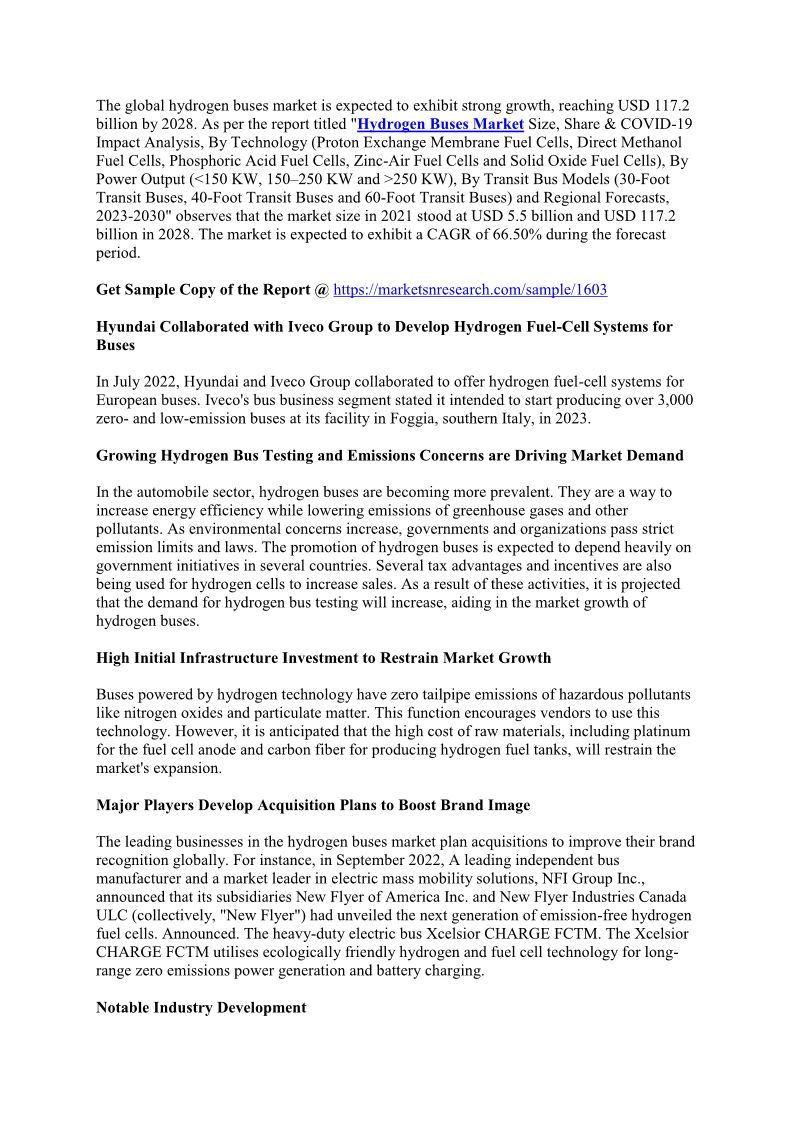 The global hydrogen buses market is expected to exhibit strong growth, reaching USD 117.2 billion by 2028. As per the report titled "Hydrogen Buses Market Size, Share & COVID-19 Impact Analysis, By Technology (Proton Exchange Membrane Fuel Cells, Direct Methanol Fuel Cells, Phosphoric Acid Fuel Cells, Zinc-Air Fuel Cells and Solid Oxide Fuel Cells), By Power Output (<150 KW, 150–250 KW and >250 KW), By Transit Bus Models (30-Foot Transit Buses, 40-Foot Transit Buses and 60-Foot Transit Buses) and Regional Forecasts, 2023-2030" observes that the market size in 2021 stood at USD 5.5 billion and USD 117.2 billion in 2028. The market is expected to exhibit a CAGR of 66.50% during the forecast period.

Get Sample Copy of the Report @ https://marketsnresearch.com/sample/1603

Hyundai Collaborated with Iveco Group to Develop Hydrogen Fuel-Cell Systems for Buses

In July 2022, Hyundai and Iveco Group collaborated to offer hydrogen fuel-cell systems for European buses. Iveco's bus business segment stated it intended to start producing over 3,000 zero- and low-emission buses at its facility in Foggia, southern Italy, in 2023.

Growing Hydrogen Bus Testing and Emissions Concerns are Driving Market Demand

In the automobile sector, hydrogen buses are becoming more prevalent. They are a way to increase energy efficiency while lowering emissions of greenhouse gases and other pollutants. As environmental concerns increase, governments and organizations pass strict emission limits and laws. The promotion of hydrogen buses is expected to depend heavily on government initiatives in several countries. Several tax advantages and incentives are also being used for hydrogen cells to increase sales. As a result of these activities, it is projected that the demand for hydrogen bus testing will increase, aiding in the market growth of hydrogen buses.

High Initial Infrastructure Investment to Restrain Market Growth

Buses powered by hydrogen technology have zero tailpipe emissions of hazardous pollutants like nitrogen oxides and particulate matter. This function encourages vendors to use this technology. However, it is anticipated that the high cost of raw materials, including platinum for the fuel cell anode and carbon fiber for producing hydrogen fuel tanks, will restrain the market's expansion.

Major Players Develop Acquisition Plans to Boost Brand Image

The leading businesses in the hydrogen buses market plan acquisitions to improve their brand recognition globally. For instance, in September 2022, A leading independent bus manufacturer and a market leader in electric mass mobility solutions, NFI Group Inc., announced that its subsidiaries New Flyer of America Inc. and New Flyer Industries Canada ULC (collectively, "New Flyer") had unveiled the next generation of emission-free hydrogen fuel cells. Announced. The heavy-duty electric bus Xcelsior CHARGE FCTM. The Xcelsior CHARGE FCTM utilises ecologically friendly hydrogen and fuel cell technology for long-range zero emissions power generation and battery charging.

Notable Industry Development